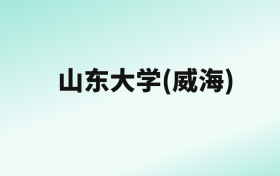 山东大学(威海)